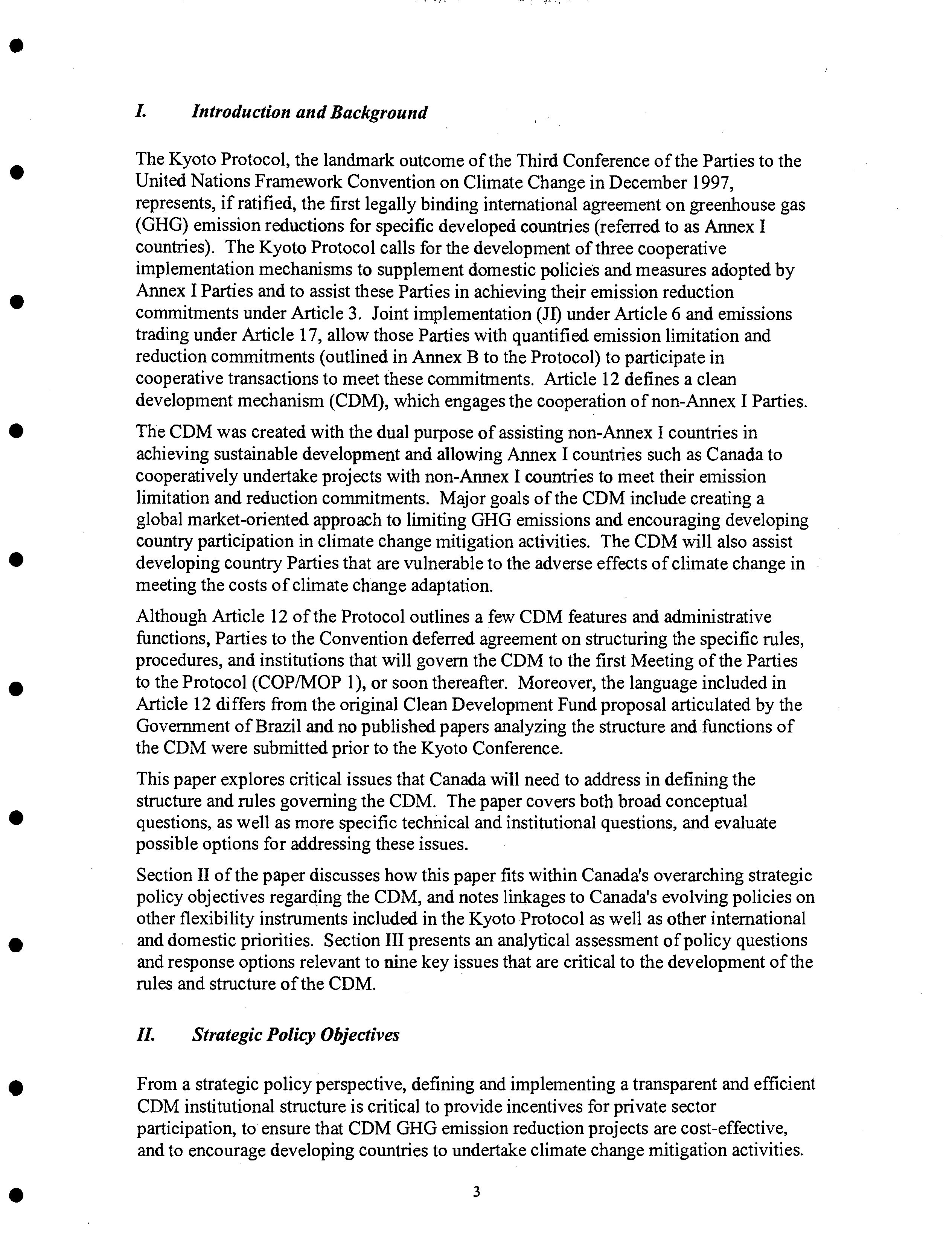 I. Introduction and Background

The Kyoto Protocol, the landmark outcome of the Third Conference of the Parties to the United Nations Framework Convention on Climate Change in December 1997, represents, if ratified, the first legally binding international agreement on greenhouse gas (GHG) emission reductions for specific developed countries (referred to as Annex I countries). The Kyoto Protocol calls for the development of three cooperative implementation mechanisms to supplement domestic policies and measures adopted by Annex I Parties and to assist these Parties in achieving their emission reduction commitments under Article 3. Joint implementation (JI) under Article 6 and emissions trading under Article 17, allow those Parties with quantified emission limitation and reduction commitments (outlined in Annex B to the Protocol) to participate in cooperative transactions to meet these commitments. Article 12 defines a clean development mechanism (CDM), which engages the cooperation of non-Annex I Parties.

The CDM was created with the dual purpose of assisting non-Annex I countries in achieving sustainable development and allowing Annex I countries such as Canada to cooperatively undertake projects with non-Annex I countries to meet their emission limitation and reduction commitments. Major goals of the CDM include creating a global market-oriented approach to limiting GHG emissions and encouraging developing country participation in climate change mitigation activities. The CDM will also assist developing country Parties that are vulnerable to the adverse effects of climate change in meeting the costs of climate change adaptation.

Although Article 12 of the Protocol outlines a few CDM features and administrative functions, Parties to the Convention deferred agreement on structuring the specific rules, procedures, and institutions that will govern the CDM to the first Meeting of the Parties to the Protocol (COP/MOP 1), or soon thereafter. Moreover, the language included in Article 12 differs from the original Clean Development Fund proposal articulated by the Government of Brazil and no published papers analyzing the structure and functions of the CDM were submitted prior to the Kyoto Conference.

This paper explores critical issues that Canada will need to address in defining the structure and rules governing the CDM. The paper covers both broad conceptual questions, as well as more specific technical and institutional questions, and evaluate possible options for addressing these issues.

Section II of the paper discusses how this paper fits within Canada's overarching strategic policy objectives regarding the CDM, and notes linkages to Canada's evolving policies on other flexibility instruments included in the Kyoto Protocol as well as other international and domestic priorities. Section III presents an analytical assessment of policy questions and response options relevant to nine key issues that are critical to the development of the rules and structure of the CDM.

II. Strategic Policy Objectives

From a strategic policy perspective, defining and implementing a transparent and efficient CDM institutional structure is critical to provide incentives for private sector participation, to ensure that CDM GHG emission reduction projects are cost-effective, and to encourage developing countries to undertake climate change mitigation activities.

3